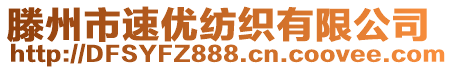 滕州市速优纺织有限公司
http://DFSYFZ888.cn.coovee.com